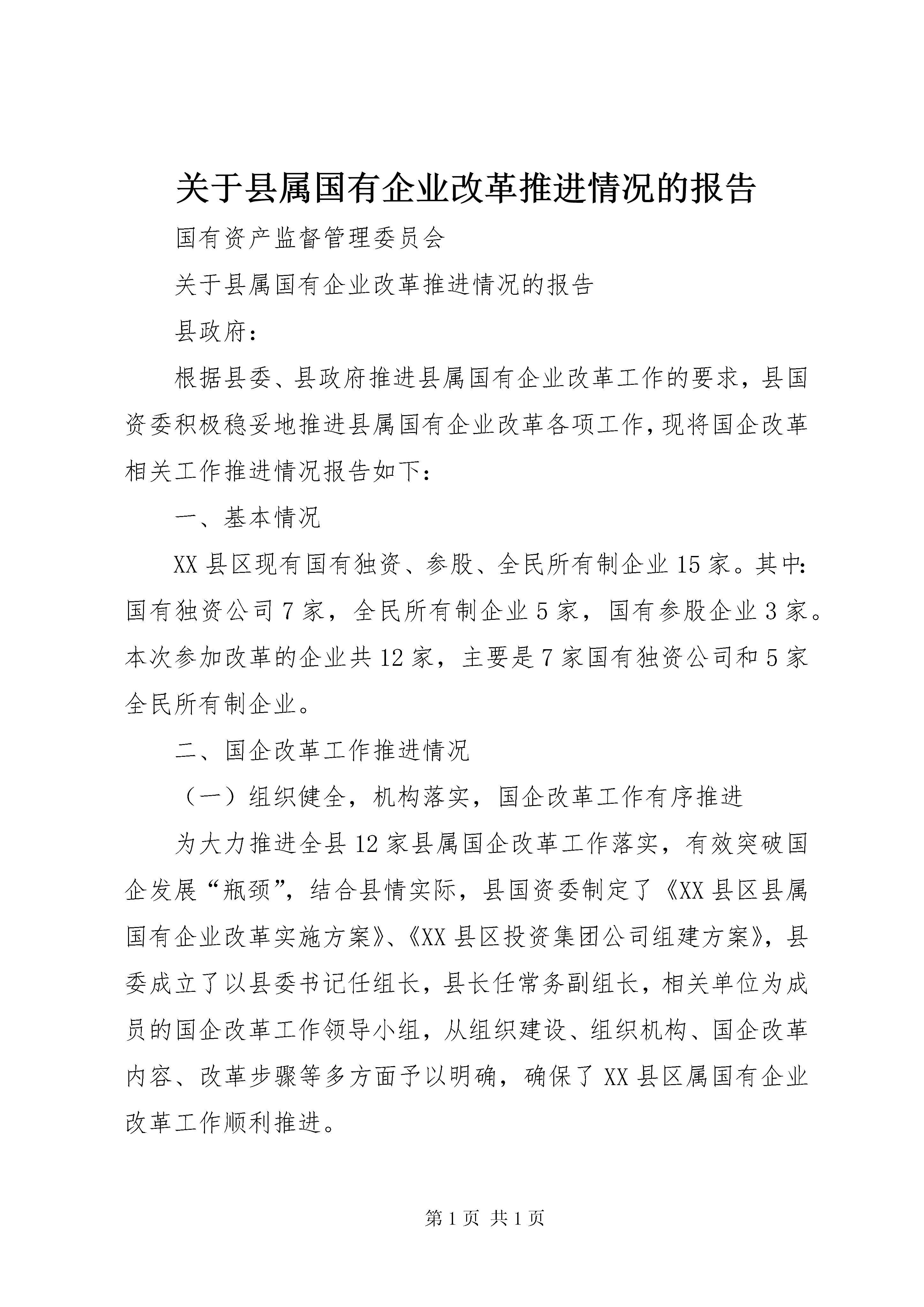 关于县属国有企业改革推进情况的报告

国有资产监督管理委员会

关于县属国有企业改革推进情况的报告

县政府：

根据县委、县政府推进县属国有企业改革工作的要求，县国资委积极稳妥地推进县属国有企业改革各项工作，现将国企改革相关工作推进情况报告如下：

一、基本情况

XX县区现有国有独资、参股、全民所有制企业15家。其中：国有独资公司7家，全民所有制企业5家，国有参股企业3家。本次参加改革的企业共12家，主要是7家国有独资公司和5家全民所有制企业。

二、国企改革工作推进情况

（一）组织健全，机构落实，国企改革工作有序推进

为大力推进全县12家县属国企改革工作落实，有效突破国企发展“瓶颈”，结合县情实际，县国资委制定了《XX县区县属国有企业改革实施方案》、《XX县区投资集团公司组建方案》，县委成立了以县委书记任组长，县长任常务副组长，相关单位为成员的国企改革工作领导小组，从组织建设、组织机构、国企改革内容、改革步骤等多方面予以明确，确保了XX县区属国有企业改革工作顺利推进。

第1页 共1页